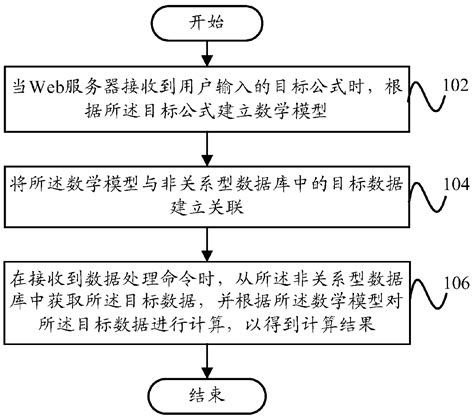 开始

当Web服务器接收到用户输入的目标公式时，根据所述目标公式建立数学模型

102

将所述数学模型与非关系型数据库中的目标数据建立关联

104

在接收到数据处理命令时，从所述非关系型数据库中获取所述目标数据，并根据所述数学模型对所述目标数据进行计算，以得到计算结果

106

结束